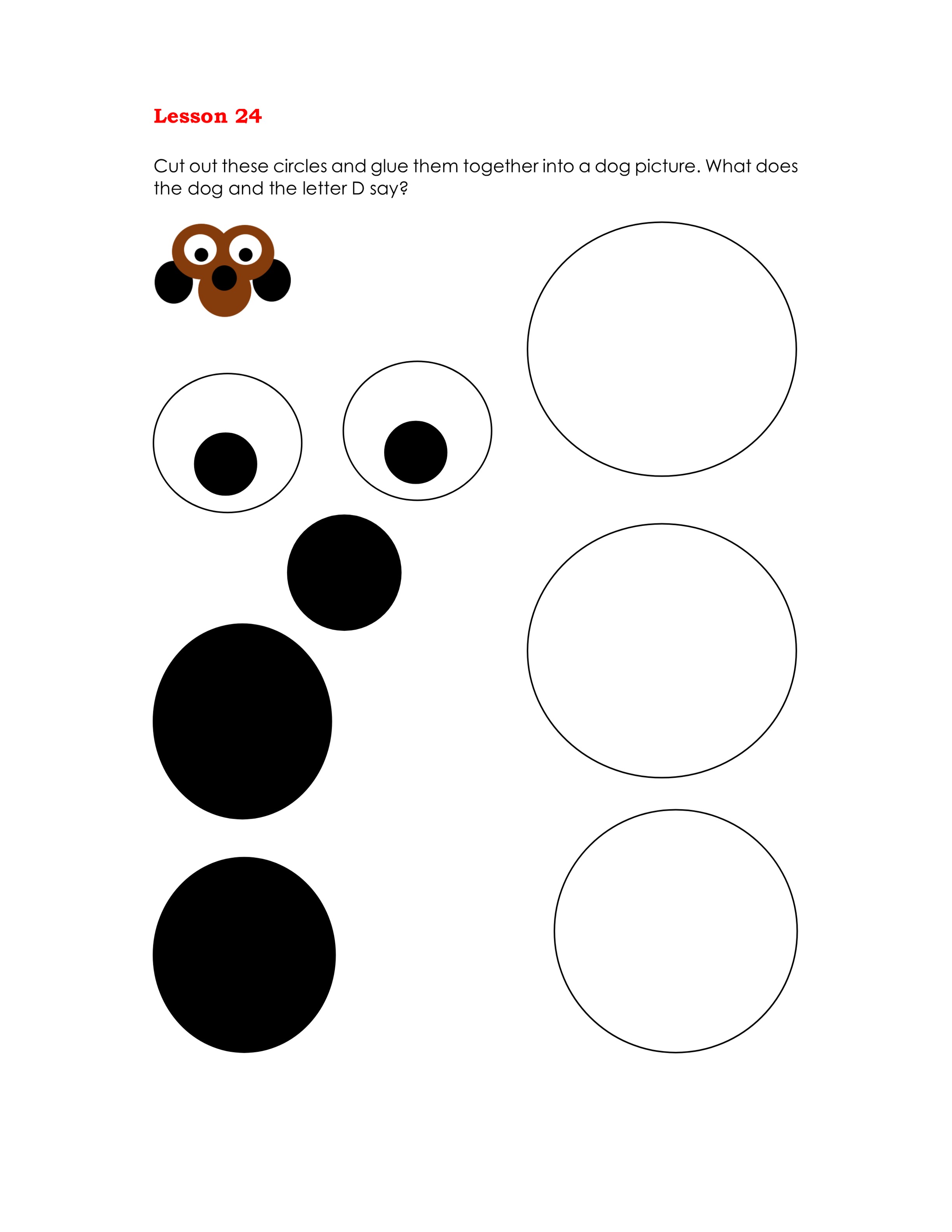 Lesson 24

Cut out these circles and glue them together into a dog picture. What does the dog and the letter D say?